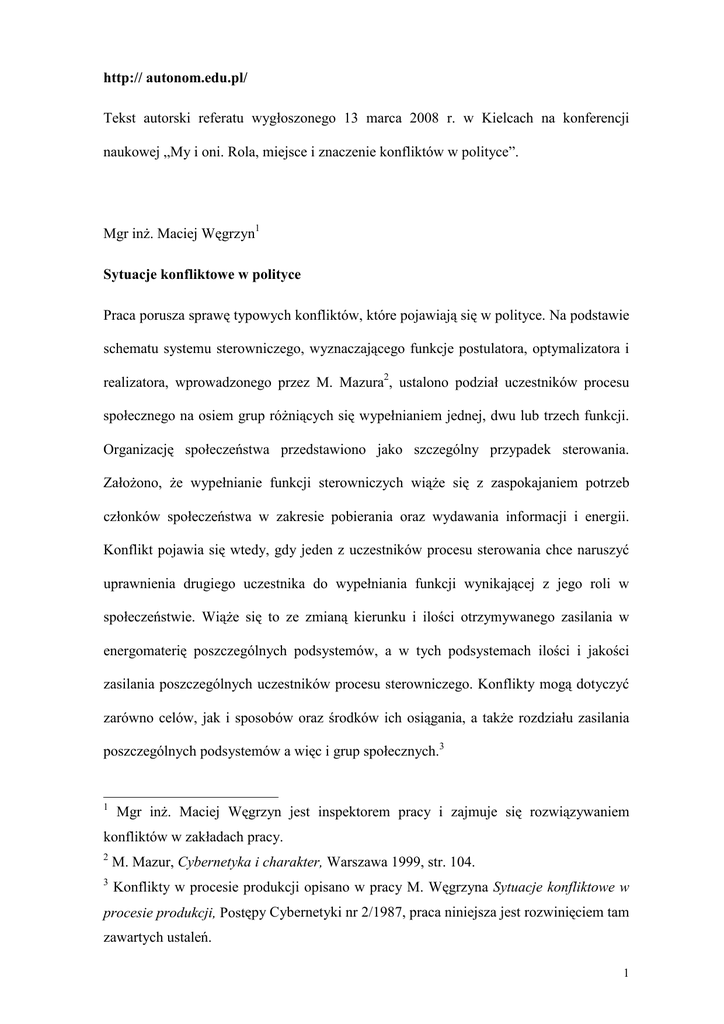 http:// autonom.edu.pl/

Tekst autorski referatu wygłoszonego 13 marca 2008 r. w Kielcach na konferencji naukowej „My i oni. Rola, miejsce i znaczenie konfliktów w polityce”.

Mgr inż. Maciej Węgrzyn$^1$

Sytuacje konfliktowe w polityce

Praca porusza sprawę typowych konfliktów, które pojawiają się w polityce. Na podstawie schematu systemu sterowniczego, wyznaczającego funkcje postulatora, optymalizatora i realizatora, wprowadzonego przez M. Mazura$^2$, ustalono podział uczestników procesu społecznego na osiem grup różniących się wypełnianiem jednej, dwu lub trzech funkcji. Organizację społeczeństwa przedstawiono jako szczególny przypadek sterowania. Założono, że wypełnianie funkcji sterowniczych wiąże się z zaspokajaniem potrzeb członków społeczeństwa w zakresie pobierania oraz wydawania informacji i energii. Konflikt pojawia się wtedy, gdy jeden z uczestników procesu sterowania chce naruszyć uprawnienia drugiego uczestnika do wypełniania funkcji wynikającej z jego roli w społeczeństwie. Wiąże się to ze zmianą kierunku i ilości otrzymywanego zasilania w energomaterię poszczególnych podsystemów, a w tych podsystemach ilości i jakości zasilania poszczególnych uczestników procesu sterowniczego. Konflikty mogą dotyczyć zarówno celów, jak i sposobów oraz środków ich osiągania, a także rozdziału zasilania poszczególnych podsystemów a więc i grup społecznych.$^3$

$^1$ Mgr inż. Maciej Węgrzyn jest inspektorem pracy i zajmuje się rozwiązywaniem konfliktów w zakładach pracy.
$^2$ M. Mazur, Cybernetyka i charakter, Warszawa 1999, str. 104.
$^3$ Konflikty w procesie produkcji opisano w pracy M. Węgrzyna Sytuacje konfliktowe w procesie produkcji, Postępy Cybernetyki nr 2/1987, praca niniejsza jest rozwinięciem tam zawartych ustaleń.

1